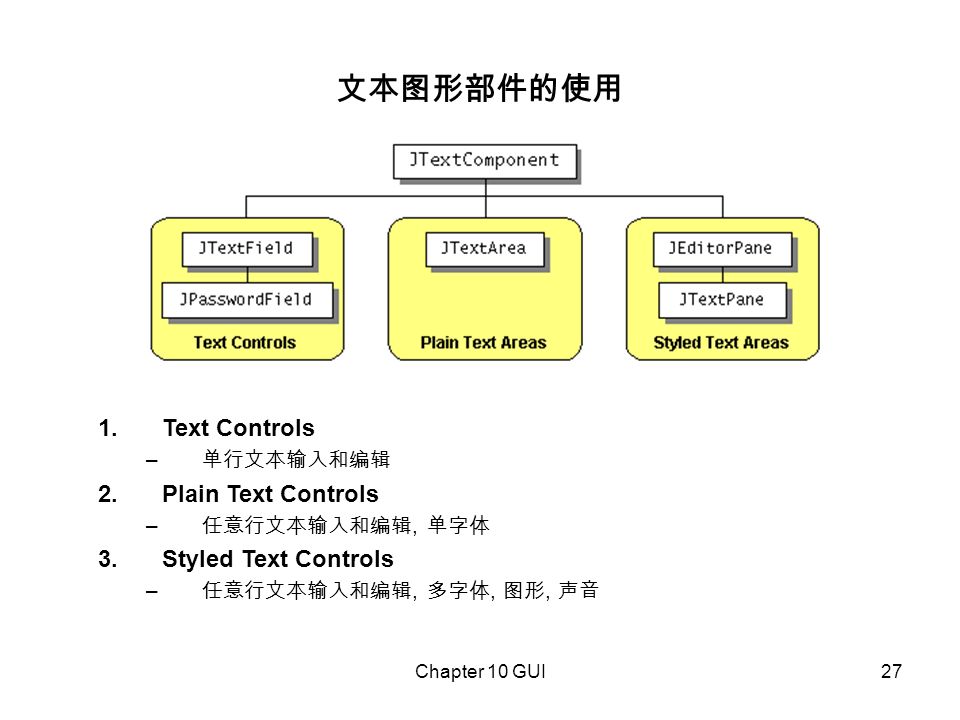 文本图形部件的使用

JTextComponent

JTextField

JPasswordField

Text Controls

JTextArea

Plain Text Areas

JEditorPane

JTextPane

Styled Text Areas

1. Text Controls
– 单行文本输入和编辑

2. Plain Text Controls
– 任意行文本输入和编辑, 单字体

3. Styled Text Controls
– 任意行文本输入和编辑, 多字体, 图形, 声音

Chapter 10 GUI

27